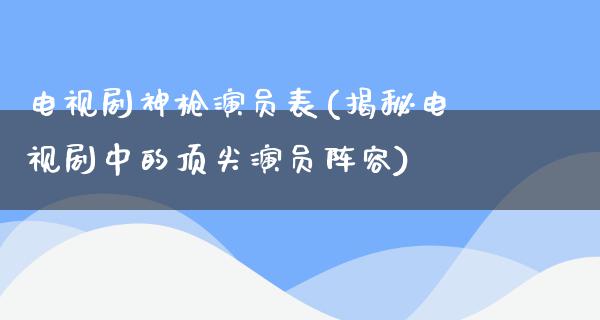 电视剧神枪演员表(揭秘电视剧中的顶尖演员阵容)